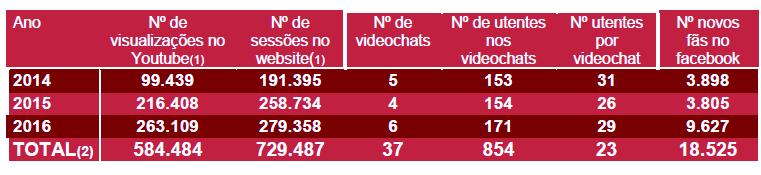 | Ano | Nº de visualizações no Youtube(1) | Nº de sessões no website(1) | Nº de videochats | Nº de utentes nos videochats | Nº utentes por videochat | Nº novos fãs no facebook |
|---|---|---|---|---|---|---|
| 2014 | 99.439 | 191.395 | 5 | 153 | 31 | 3.898 |
| 2015 | 216.408 | 258.734 | 4 | 154 | 26 | 3.805 |
| 2016 | 263.109 | 279.358 | 6 | 171 | 29 | 9.627 |
| TOTAL(2) | 584.484 | 729.487 | 37 | 854 | 23 | 18.525 |